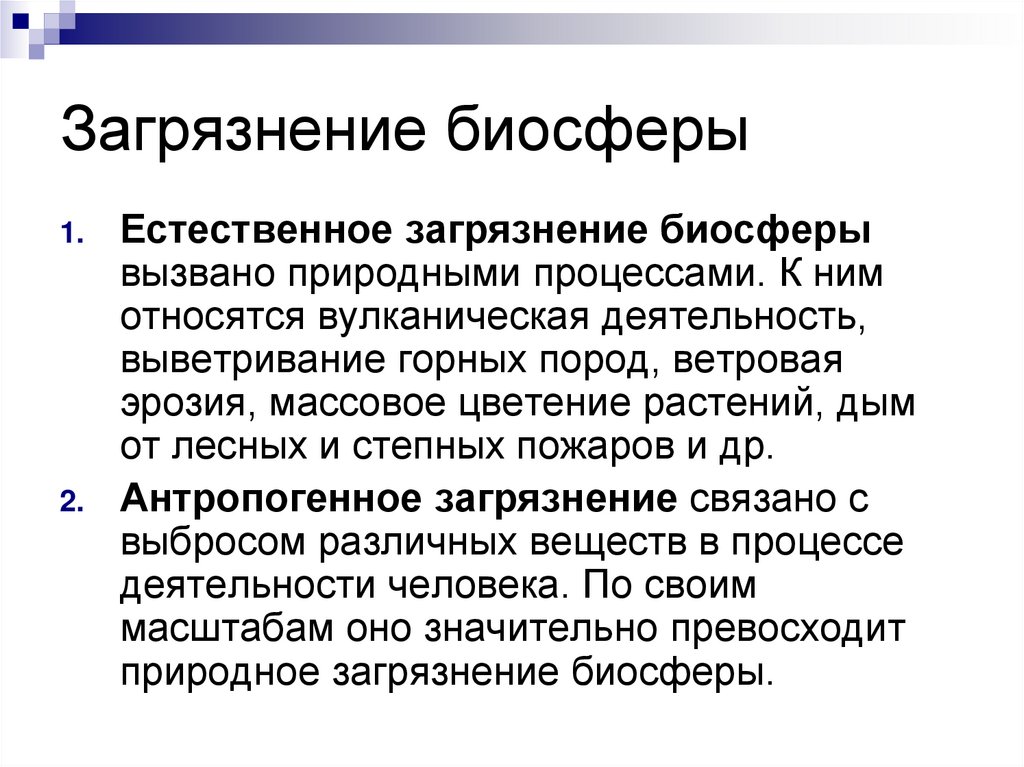 Загрязнение биосферы

1. Естественное загрязнение биосферы вызвано природными процессами. К ним относятся вулканическая деятельность, выветривание горных пород, ветровая эрозия, массовое цветение растений, дым от лесных и степных пожаров и др.

2. Антропогенное загрязнение связано с выбросом различных веществ в процессе деятельности человека. По своим масштабам оно значительно превосходит природное загрязнение биосферы.